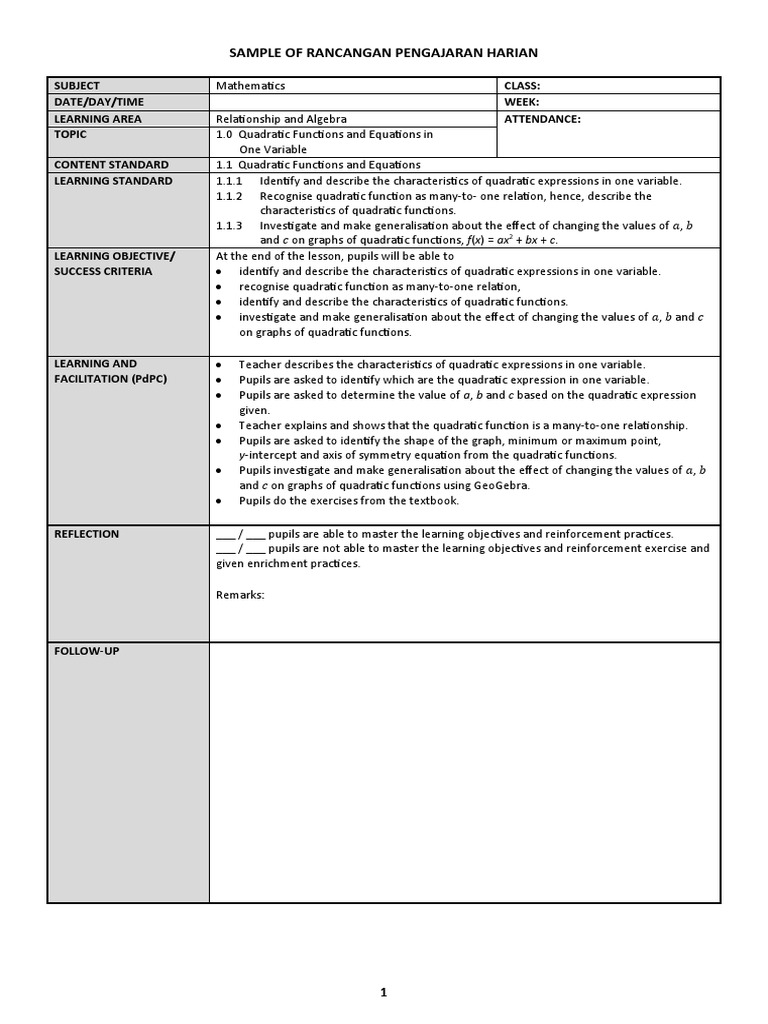 SAMPLE OF RANCANGAN PENGAJARAN HARIAN

| SUBJECT | Mathematics | CLASS: |
|---|---|---|
| DATE/DAY/TIME | | WEEK: |
| LEARNING AREA | Relationship and Algebra | ATTENDANCE: |
| TOPIC | 1.0 Quadratic Functions and Equations in One Variable | |
| CONTENT STANDARD | 1.1 Quadratic Functions and Equations | |
| LEARNING STANDARD | 1.1.1 Identify and describe the characteristics of quadratic expressions in one variable. 1.1.2 Recognise quadratic function as many-to- one relation, hence, describe the characteristics of quadratic functions. 1.1.3 Investigate and make generalisation about the effect of changing the values of $a$, $b$ and $c$ on graphs of quadratic functions, $f(x) = ax^2 + bx + c$. | |
| LEARNING OBJECTIVE/ SUCCESS CRITERIA | At the end of the lesson, pupils will be able to • identify and describe the characteristics of quadratic expressions in one variable. • recognise quadratic function as many-to-one relation, • identify and describe the characteristics of quadratic functions. • investigate and make generalisation about the effect of changing the values of $a$, $b$ and $c$ on graphs of quadratic functions. | |
| LEARNING AND FACILITATION (PdPC) | • Teacher describes the characteristics of quadratic expressions in one variable. • Pupils are asked to identify which are the quadratic expression in one variable. • Pupils are asked to determine the value of $a$, $b$ and $c$ based on the quadratic expression given. • Teacher explains and shows that the quadratic function is a many-to-one relationship. • Pupils are asked to identify the shape of the graph, minimum or maximum point, $y$-intercept and axis of symmetry equation from the quadratic functions. • Pupils investigate and make generalisation about the effect of changing the values of $a$, $b$ and $c$ on graphs of quadratic functions using GeoGebra. • Pupils do the exercises from the textbook. | |
| REFLECTION | ___ / ___ pupils are able to master the learning objectives and reinforcement practices. ___ / ___ pupils are not able to master the learning objectives and reinforcement exercise and given enrichment practices. Remarks: | |
| FOLLOW-UP | | |

1